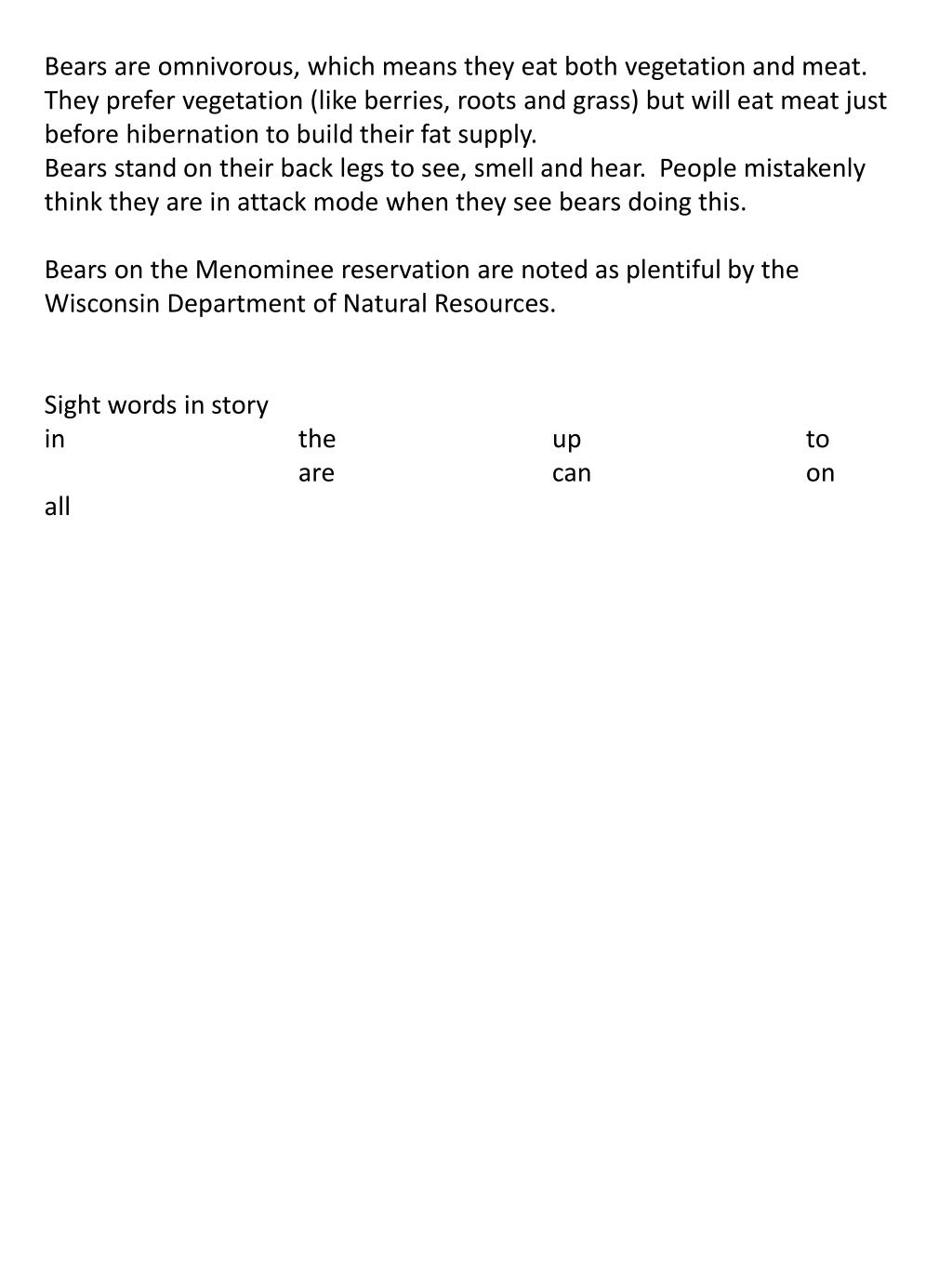 Bears are omnivorous, which means they eat both vegetation and meat. They prefer vegetation (like berries, roots and grass) but will eat meat just before hibernation to build their fat supply.
Bears stand on their back legs to see, smell and hear. People mistakenly think they are in attack mode when they see bears doing this.

Bears on the Menominee reservation are noted as plentiful by the Wisconsin Department of Natural Resources.

Sight words in story
in the up to
are can on
all